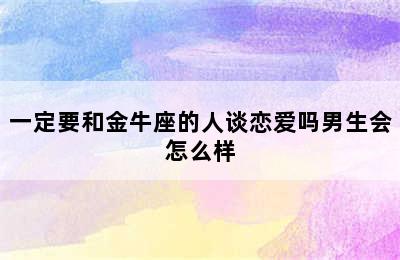 一定要和金牛座的人谈恋爱吗男生会怎么样